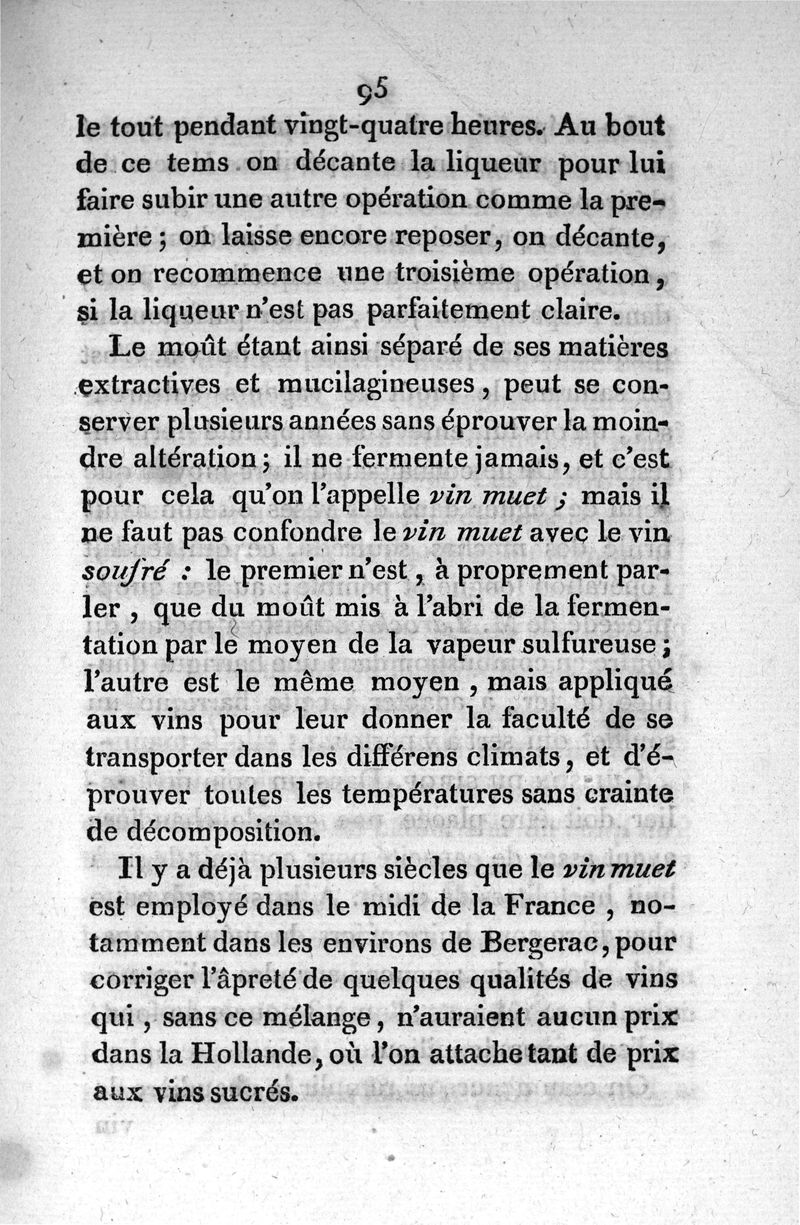 95

le tout pendant vingt-quatre heures. Au bout de ce tems on décante la liqueur pour lui faire subir une autre opération comme la première ; on laisse encore reposer, on décante, et on recommence une troisième opération, si la liqueur n'est pas parfaitement claire.

Le moût étant ainsi séparé de ses matières extractives et mucilagineuses, peut se conserver plusieurs années sans éprouver la moindre altération ; il ne fermente jamais, et c'est pour cela qu'on l'appelle vin muet ; mais il ne faut pas confondre le vin muet avec le vin soufré : le premier n'est, à proprement parler, que du moût mis à l'abri de la fermentation par le moyen de la vapeur sulfureuse ; l'autre est le même moyen, mais appliqué aux vins pour leur donner la faculté de se transporter dans les différens climats, et d'éprouver toutes les températures sans crainte de décomposition.

Il y a déjà plusieurs siècles que le vin muet est employé dans le midi de la France, notamment dans les environs de Bergerac, pour corriger l'âpreté de quelques qualités de vins qui, sans ce mélange, n'auraient aucun prix dans la Hollande, où l'on attache tant de prix aux vins sucrés.